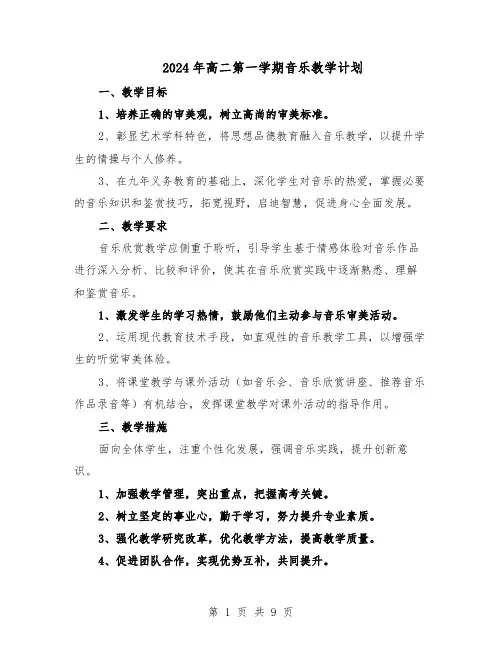 2024年高二第一学期音乐教学计划

一、教学目标

1、培养正确的审美观，树立高尚的审美标准。

2、彰显艺术学科特色，将思想品德教育融入音乐教学，以提升学生的情操与个人修养。

3、在九年义务教育的基础上，深化学生对音乐的热爱，掌握必要的音乐知识和鉴赏技巧，拓宽视野，启迪智慧，促进身心全面发展。

二、教学要求

音乐欣赏教学应侧重于聆听，引导学生基于情感体验对音乐作品进行深入分析、比较和评价，使其在音乐欣赏实践中逐渐熟悉、理解和鉴赏音乐。

1、激发学生的学习热情，鼓励他们主动参与音乐审美活动。

2、运用现代教育技术手段，如直观性的音乐教学工具，以增强学生的听觉审美体验。

3、将课堂教学与课外活动（如音乐会、音乐欣赏讲座、推荐音乐作品录音等）有机结合，发挥课堂教学对课外活动的指导作用。

三、教学措施

面向全体学生，注重个性化发展，强调音乐实践，提升创新意识。

1、加强教学管理，突出重点，把握高考关键。

2、树立坚定的事业心，勤于学习，努力提升专业素质。

3、强化教学研究改革，优化教学方法，提高教学质量。

4、促进团队合作，实现优势互补，共同提升。

第 1 页 共 9 页